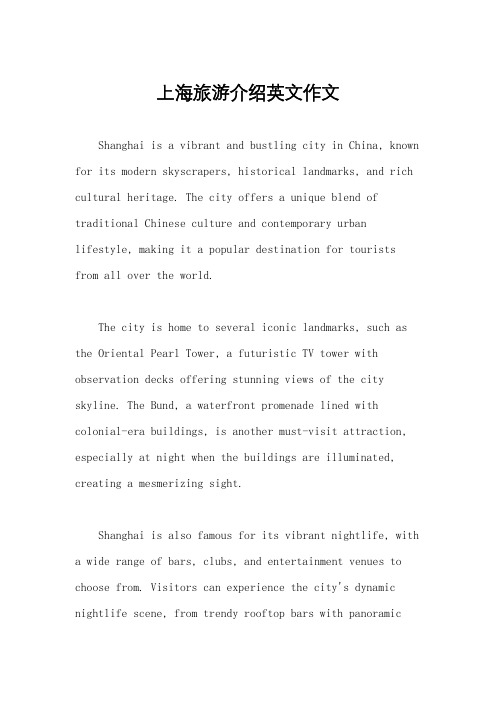 上海旅游介绍英文作文

Shanghai is a vibrant and bustling city in China, known for its modern skyscrapers, historical landmarks, and rich cultural heritage. The city offers a unique blend of traditional Chinese culture and contemporary urban lifestyle, making it a popular destination for tourists from all over the world.

The city is home to several iconic landmarks, such as the Oriental Pearl Tower, a futuristic TV tower with observation decks offering stunning views of the city skyline. The Bund, a waterfront promenade lined with colonial-era buildings, is another must-visit attraction, especially at night when the buildings are illuminated, creating a mesmerizing sight.

Shanghai is also famous for its vibrant nightlife, with a wide range of bars, clubs, and entertainment venues to choose from. Visitors can experience the city's dynamic nightlife scene, from trendy rooftop bars with panoramic